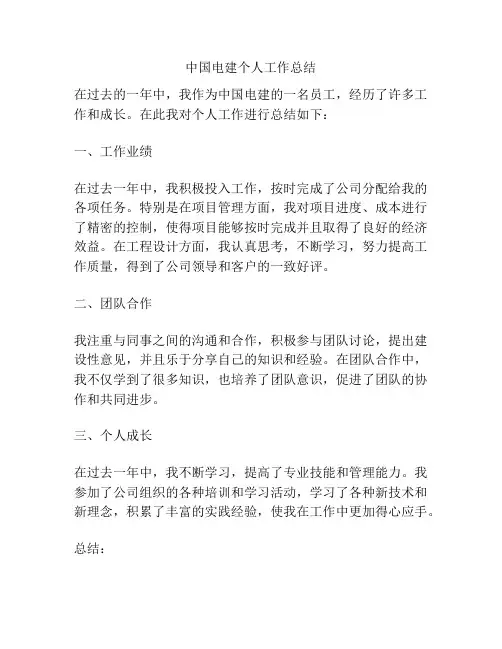 中国电建个人工作总结

在过去的一年中，我作为中国电建的一名员工，经历了许多工作和成长。在此我对个人工作进行总结如下：

一、工作业绩

在过去一年中，我积极投入工作，按时完成了公司分配给我的各项任务。特别是在项目管理方面，我对项目进度、成本进行了精密的控制，使得项目能够按时完成并且取得了良好的经济效益。在工程设计方面，我认真思考，不断学习，努力提高工作质量，得到了公司领导和客户的一致好评。

二、团队合作

我注重与同事之间的沟通和合作，积极参与团队讨论，提出建设性意见，并且乐于分享自己的知识和经验。在团队合作中，我不仅学到了很多知识，也培养了团队意识，促进了团队的协作和共同进步。

三、个人成长

在过去一年中，我不断学习，提高了专业技能和管理能力。我参加了公司组织的各种培训和学习活动，学习了各种新技术和新理念，积累了丰富的实践经验，使我在工作中更加得心应手。

总结：